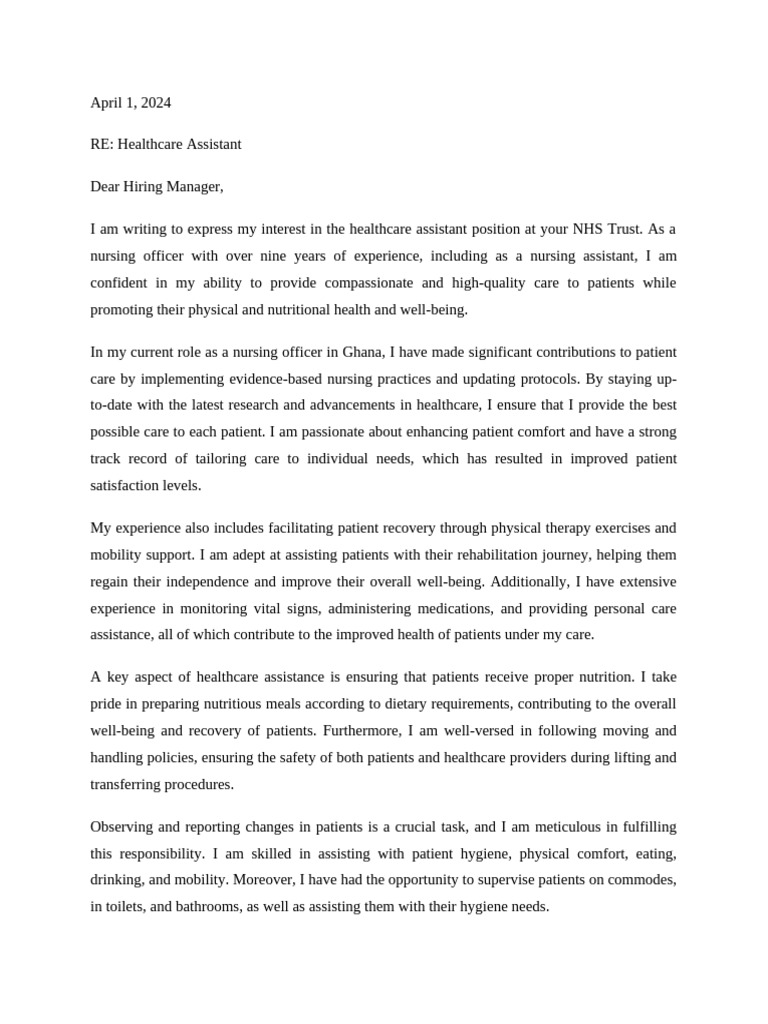 April 1, 2024

RE: Healthcare Assistant

Dear Hiring Manager,

I am writing to express my interest in the healthcare assistant position at your NHS Trust. As a nursing officer with over nine years of experience, including as a nursing assistant, I am confident in my ability to provide compassionate and high-quality care to patients while promoting their physical and nutritional health and well-being.

In my current role as a nursing officer in Ghana, I have made significant contributions to patient care by implementing evidence-based nursing practices and updating protocols. By staying up-to-date with the latest research and advancements in healthcare, I ensure that I provide the best possible care to each patient. I am passionate about enhancing patient comfort and have a strong track record of tailoring care to individual needs, which has resulted in improved patient satisfaction levels.

My experience also includes facilitating patient recovery through physical therapy exercises and mobility support. I am adept at assisting patients with their rehabilitation journey, helping them regain their independence and improve their overall well-being. Additionally, I have extensive experience in monitoring vital signs, administering medications, and providing personal care assistance, all of which contribute to the improved health of patients under my care.

A key aspect of healthcare assistance is ensuring that patients receive proper nutrition. I take pride in preparing nutritious meals according to dietary requirements, contributing to the overall well-being and recovery of patients. Furthermore, I am well-versed in following moving and handling policies, ensuring the safety of both patients and healthcare providers during lifting and transferring procedures.

Observing and reporting changes in patients is a crucial task, and I am meticulous in fulfilling this responsibility. I am skilled in assisting with patient hygiene, physical comfort, eating, drinking, and mobility. Moreover, I have had the opportunity to supervise patients on commodes, in toilets, and bathrooms, as well as assisting them with their hygiene needs.